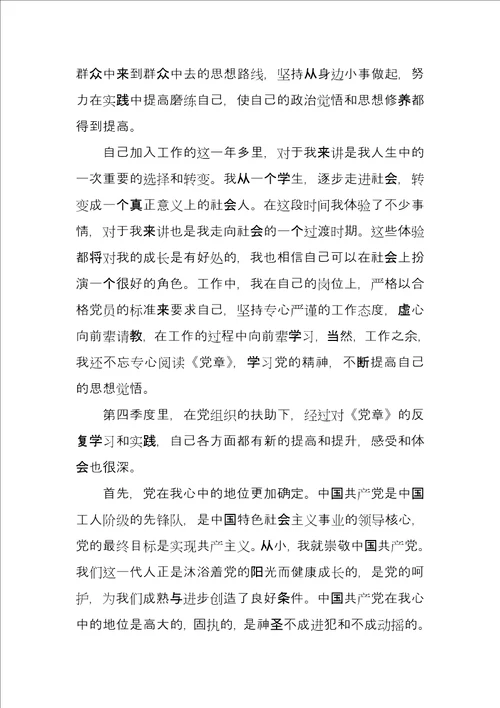 群众中来到群众中去的思想路线，坚持从身边小事做起，努力在实践中提高磨练自己，使自己的政治觉悟和思想修养都得到提高。

自己加入工作的这一年多里，对于我来讲是我人生中的一次重要的选择和转变。我从一个学生，逐步走进社会，转变成一个真正意义上的社会人。在这段时间我体验了不少事情，对于我来讲也是我走向社会的一个过渡时期。这些体验都将对我的成长是有好处的，我也相信自己可以在社会上扮演一个很好的角色。工作中，我在自己的岗位上，严格以合格党员的标准来要求自己，坚持专心严谨的工作态度，虚心向前辈请教，在工作的过程中向前辈学习，当然，工作之余，我还不忘专心阅读《党章》，学习党的精神，不断提高自己的思想觉悟。

第四季度里，在党组织的扶助下，经过对《党章》的反复学习和实践，自己各方面都有新的提高和提升，感受和体会也很深。

首先，党在我心中的地位更加确定。中国共产党是中国工人阶级的先锋队，是中国特色社会主义事业的领导核心，党的最终目标是实现共产主义。从小，我就崇敬中国共产党。我们这一代人正是沐浴着党的阳光而健康成长的，是党的呵护，为我们成熟与进步创造了良好条件。中国共产党在我心中的地位是高大的，固执的，是神圣不成进犯和不成动摇的。